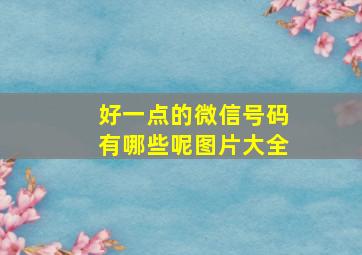 好一点的微信号码
有哪些呢图片大全